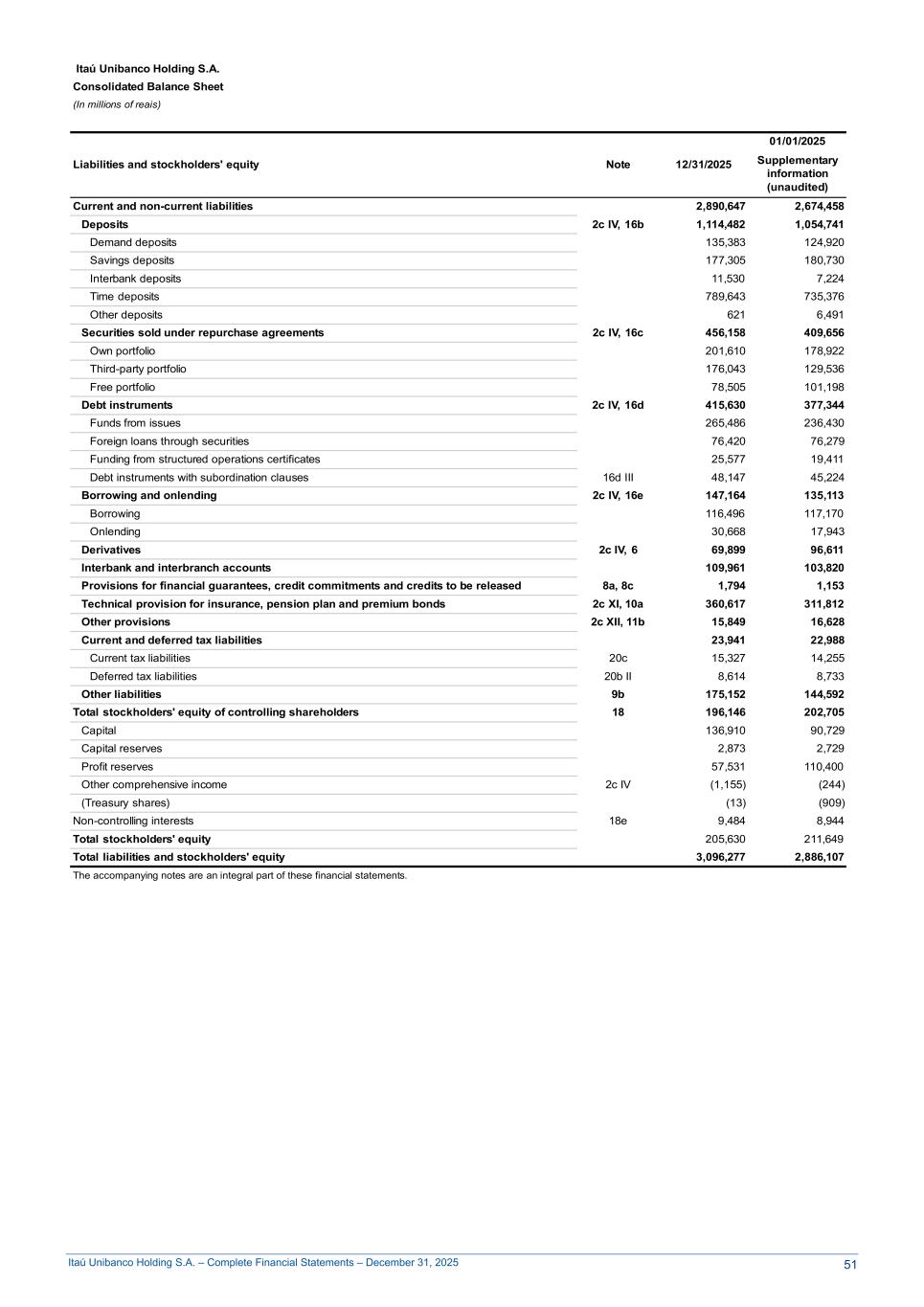 Itaú Unibanco Holding S.A.
Consolidated Balance Sheet
(In millions of reais)

| Liabilities and stockholders' equity | Note | 12/31/2025 | 01/01/2025 Supplementary information (unaudited) |
|---|---|---|---|
| Current and non-current liabilities | | 2,890,647 | 2,674,458 |
| Deposits | 2c IV, 16b | 1,114,482 | 1,054,741 |
| Demand deposits | | 135,383 | 124,920 |
| Savings deposits | | 177,305 | 180,730 |
| Interbank deposits | | 11,530 | 7,224 |
| Time deposits | | 789,643 | 735,376 |
| Other deposits | | 621 | 6,491 |
| Securities sold under repurchase agreements | 2c IV, 16c | 456,158 | 409,656 |
| Own portfolio | | 201,610 | 178,922 |
| Third-party portfolio | | 176,043 | 129,536 |
| Free portfolio | | 78,505 | 101,198 |
| Debt instruments | 2c IV, 16d | 415,630 | 377,344 |
| Funds from issues | | 265,486 | 236,430 |
| Foreign loans through securities | | 76,420 | 76,279 |
| Funding from structured operations certificates | | 25,577 | 19,411 |
| Debt instruments with subordination clauses | 16d III | 48,147 | 45,224 |
| Borrowing and onlending | 2c IV, 16e | 147,164 | 135,113 |
| Borrowing | | 116,496 | 117,170 |
| Onlending | | 30,668 | 17,943 |
| Derivatives | 2c IV, 6 | 69,899 | 96,611 |
| Interbank and interbranch accounts | | 109,961 | 103,820 |
| Provisions for financial guarantees, credit commitments and credits to be released | 8a, 8c | 1,794 | 1,153 |
| Technical provision for insurance, pension plan and premium bonds | 2c XI, 10a | 360,617 | 311,812 |
| Other provisions | 2c XII, 11b | 15,849 | 16,628 |
| Current and deferred tax liabilities | | 23,941 | 22,988 |
| Current tax liabilities | 20c | 15,327 | 14,255 |
| Deferred tax liabilities | 20b II | 8,614 | 8,733 |
| Other liabilities | 9b | 175,152 | 144,592 |
| Total stockholders' equity of controlling shareholders | 18 | 196,146 | 202,705 |
| Capital | | 136,910 | 90,729 |
| Capital reserves | | 2,873 | 2,729 |
| Profit reserves | | 57,531 | 110,400 |
| Other comprehensive income | 2c IV | (1,155) | (244) |
| (Treasury shares) | | (13) | (909) |
| Non-controlling interests | 18e | 9,484 | 8,944 |
| Total stockholders' equity | | 205,630 | 211,649 |
| Total liabilities and stockholders' equity | | 3,096,277 | 2,886,107 |

The accompanying notes are an integral part of these financial statements.

Itaú Unibanco Holding S.A. – Complete Financial Statements – December 31, 2025
51